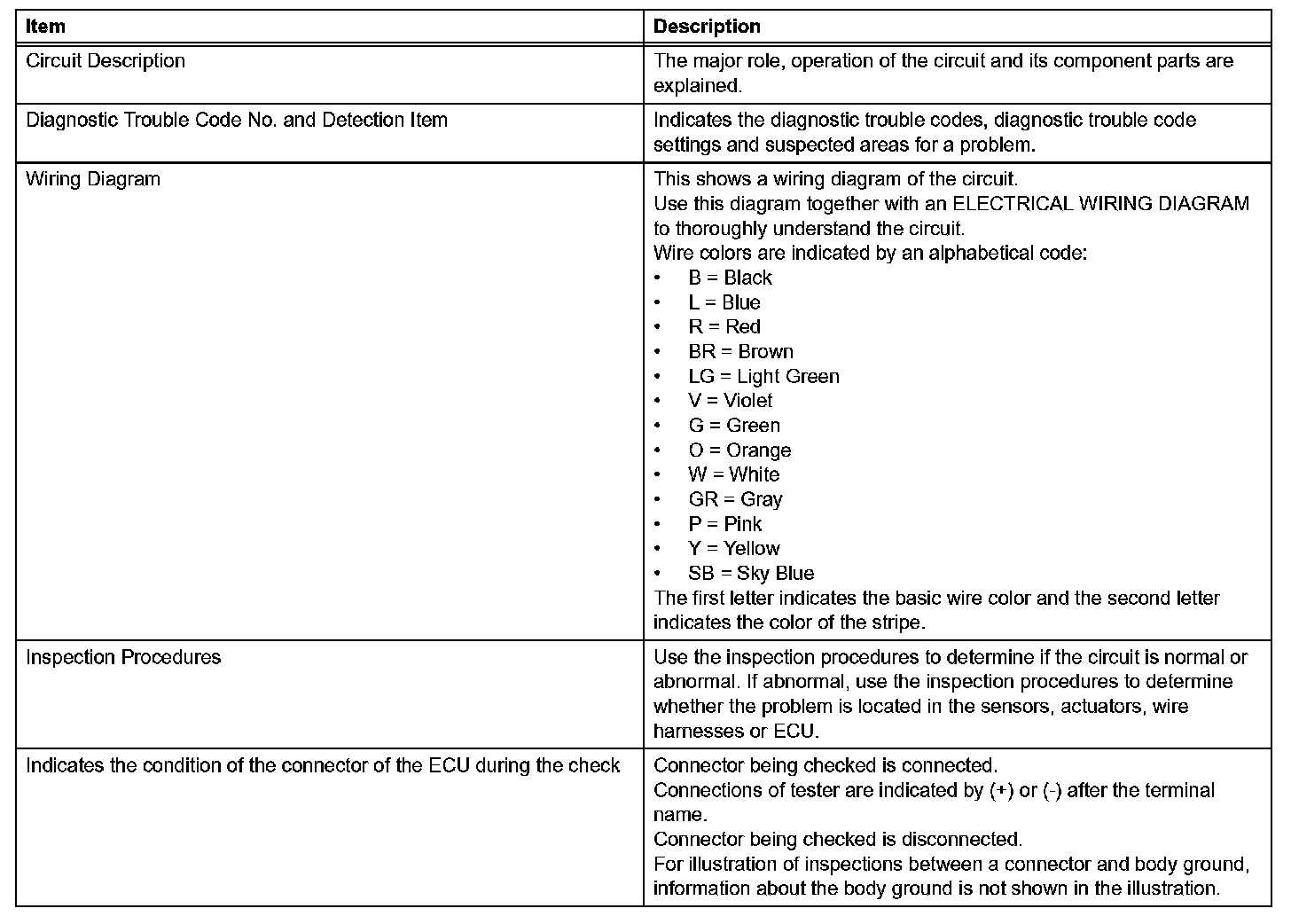 | Item | Description |
|---|---|
| Circuit Description | The major role, operation of the circuit and its component parts are explained. |
| Diagnostic Trouble Code No. and Detection Item | Indicates the diagnostic trouble codes, diagnostic trouble code settings and suspected areas for a problem. |
| Wiring Diagram | This shows a wiring diagram of the circuit. Use this diagram together with an ELECTRICAL WIRING DIAGRAM to thoroughly understand the circuit. Wire colors are indicated by an alphabetical code: • B = Black • L = Blue • R = Red • BR = Brown • LG = Light Green • V = Violet • G = Green • O = Orange • W = White • GR = Gray • P = Pink • Y = Yellow • SB = Sky Blue The first letter indicates the basic wire color and the second letter indicates the color of the stripe. |
| Inspection Procedures | Use the inspection procedures to determine if the circuit is normal or abnormal. If abnormal, use the inspection procedures to determine whether the problem is located in the sensors, actuators, wire harnesses or ECU. |
| Indicates the condition of the connector of the ECU during the check | Connector being checked is connected. Connections of tester are indicated by (+) or (-) after the terminal name. Connector being checked is disconnected. For illustration of inspections between a connector and body ground, information about the body ground is not shown in the illustration. |